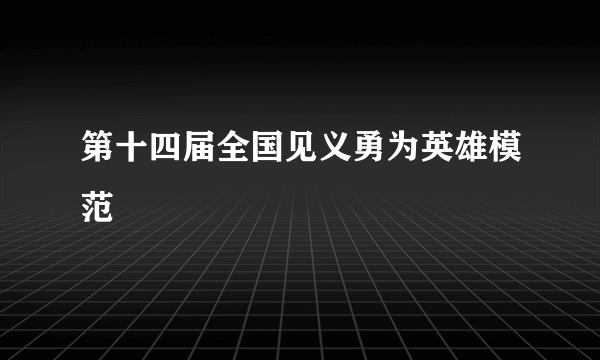 第十四届全国见义勇为英雄模范